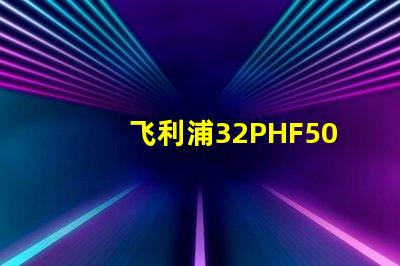 飞利浦32PHF50